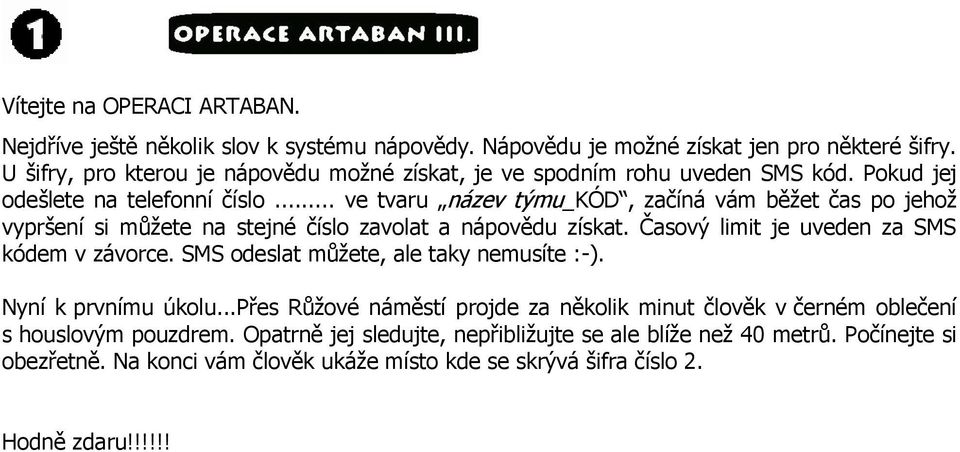 1

OPERACE ARTABAN III.

Vítejte na OPERACI ARTABAN.

Nejdříve ještě několik slov k systému nápovědy. Nápovědu je možné získat jen pro některé šifry. U šifry, pro kterou je nápovědu možné získat, je ve spodním rohu uveden SMS kód. Pokud jej odešlete na telefonní číslo ......... ve tvaru „název týmu_KÓD“, začíná vám běžet čas po jehož vypršení si můžete na stejné číslo zavolat a nápovědu získat. Časový limit je uveden za SMS kódem v závorce. SMS odeslat můžete, ale taky nemusíte :-).

Nyní k prvnímu úkolu...Přes Růžové náměstí projde za několik minut člověk v černém oblečení s houslovým pouzdrem. Opatrně jej sledujte, nepřibližujte se ale blíže než 40 metrů. Počínejte si obezřetně. Na konci vám člověk ukáže místo kde se skrývá šifra číslo 2.

Hodně zdaru!!!!!!